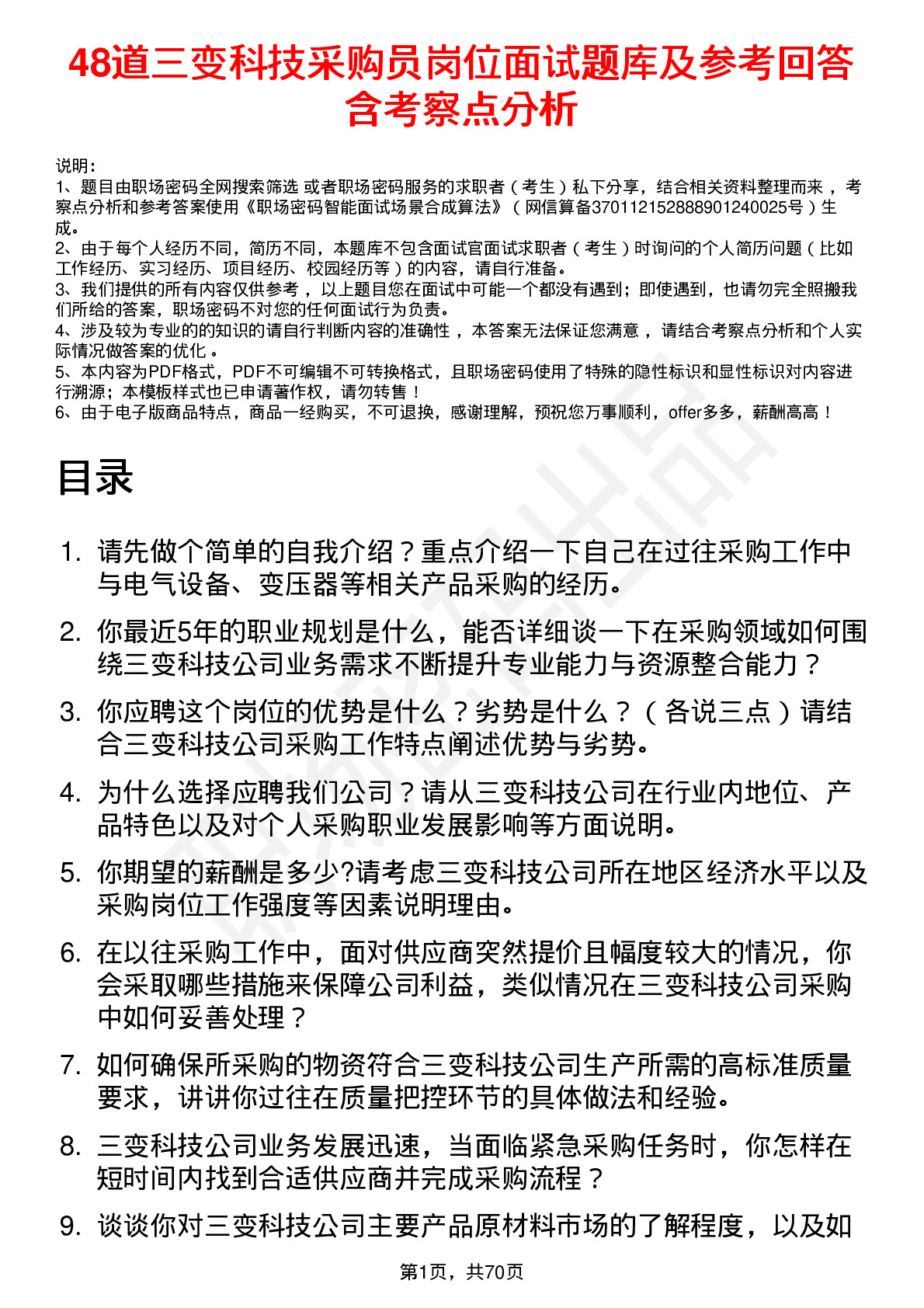 48道三变科技采购员岗位面试题库及参考回答含考察点分析

说明：
1、题目由职场密码全网搜索筛选 或者职场密码服务的求职者（考生）私下分享，结合相关资料整理而来，考察点分析和参考答案使用《职场密码智能面试场景合成算法》（网信算备370112152888901240025号）生成。
2、由于每个人经历不同，简历不同，本题库不包含面试官面试求职者（考生）时询问的个人简历问题（比如工作经历、实习经历、项目经历、校园经历等）的内容，请自行准备。
3、我们提供的所有内容仅供参考，以上题目您在面试中可能一个都没有遇到；即使遇到，也请勿完全照搬我们所给的答案，职场密码不对您的任何面试行为负责。
4、涉及较为专业的的知识的请自行判断内容的准确性，本答案无法保证您满意，请结合考察点分析和个人实际情况做答案的优化。
5、本内容为PDF格式，PDF不可编辑不可转换格式，且职场密码使用了特殊的隐性标识和显性标识对内容进行溯源；本模板样式也已申请著作权，请勿转售！
6、由于电子版商品特点，商品一经购买，不可退换，感谢理解，预祝您万事顺利，offer多多，薪酬高高！

目录

1. 请先做个简单的自我介绍？重点介绍一下自己在过往采购工作中与电气设备、变压器等相关产品采购的经历。
2. 你最近5年的职业规划是什么，能否详细谈一下在采购领域如何围绕三变科技公司业务需求不断提升专业能力与资源整合能力？
3. 你应聘这个岗位的优势是什么？劣势是什么？（各说三点）请结合三变科技公司采购工作特点阐述优势与劣势。
4. 为什么选择应聘我们公司？请从三变科技公司在行业内地位、产品特色以及对个人采购职业发展影响等方面说明。
5. 你期望的薪酬是多少?请考虑三变科技公司所在地区经济水平以及采购岗位工作强度等因素说明理由。
6. 在以往采购工作中，面对供应商突然提价且幅度较大的情况，你会采取哪些措施来保障公司利益，类似情况在三变科技公司采购中如何妥善处理？
7. 如何确保所采购的物资符合三变科技公司生产所需的高标准质量要求，讲讲你过往在质量把控环节的具体做法和经验。
8. 三变科技公司业务发展迅速，当面临紧急采购任务时，你怎样在短时间内找到合适供应商并完成采购流程？
9. 谈谈你对三变科技公司主要产品原材料市场的了解程度，以及如

第1页，共70页